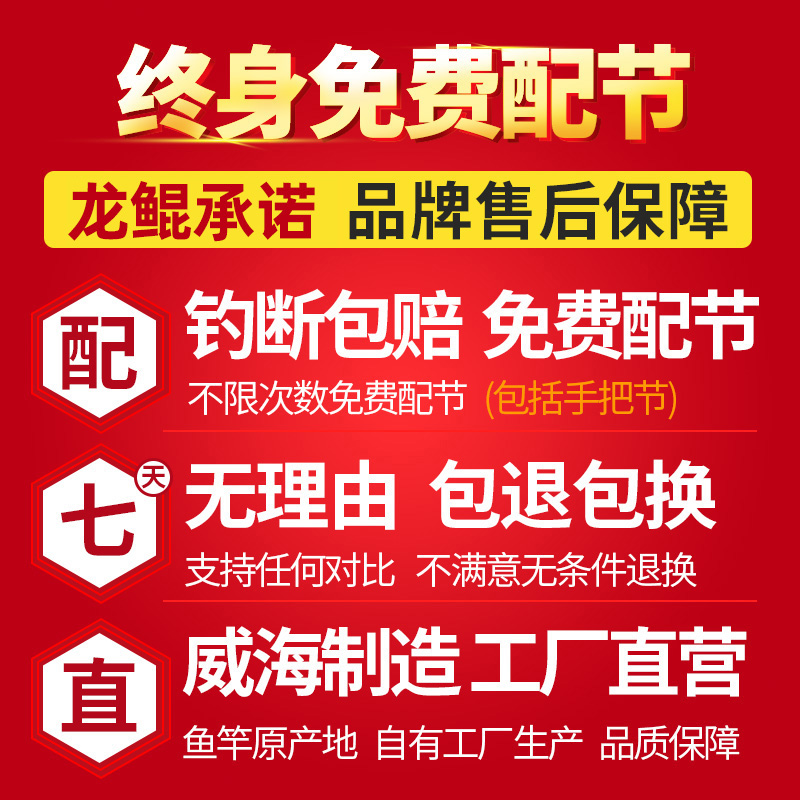 终身免费配节

龙鲲承诺 品牌售后保障

配

钓断包赔 免费配节

不限次数免费配节 (包括手把节)

七 天

无理由 包退包换

支持任何对比 不满意无条件退换

直

威海制造 工厂直营

鱼竿原产地 自有工厂生产 品质保障